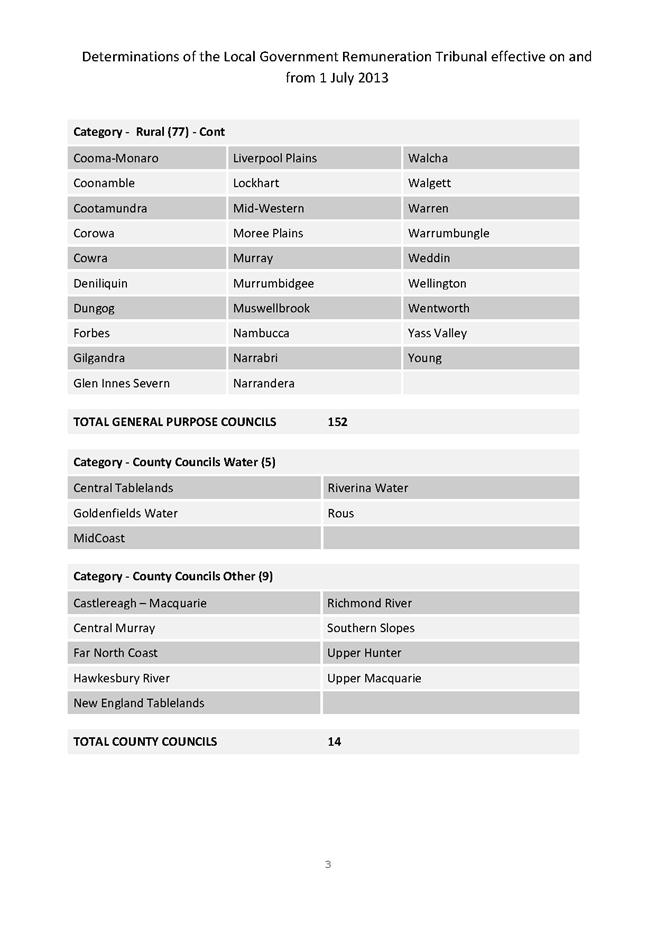 Determinations of the Local Government Remuneration Tribunal effective on and from 1 July 2013

| Category - Rural (77) - Cont | | |
|---|---|---|
| Cooma-Monaro | Liverpool Plains | Walcha |
| Coonamble | Lockhart | Walgett |
| Cootamundra | Mid-Western | Warren |
| Corowa | Moree Plains | Warrumbungle |
| Cowra | Murray | Weddin |
| Deniliquin | Murrumbidgee | Wellington |
| Dungog | Muswellbrook | Wentworth |
| Forbes | Nambucca | Yass Valley |
| Gilgandra | Narrabri | Young |
| Glen Innes Severn | Narrandera | |

| TOTAL GENERAL PURPOSE COUNCILS | 152 |
|---|---|

| Category - County Councils Water (5) | |
|---|---|
| Central Tablelands | Riverina Water |
| Goldenfields Water | Rous |
| MidCoast | |

| Category - County Councils Other (9) | |
|---|---|
| Castlereagh – Macquarie | Richmond River |
| Central Murray | Southern Slopes |
| Far North Coast | Upper Hunter |
| Hawkesbury River | Upper Macquarie |
| New England Tablelands | |

| TOTAL COUNTY COUNCILS | 14 |
|---|---|

3